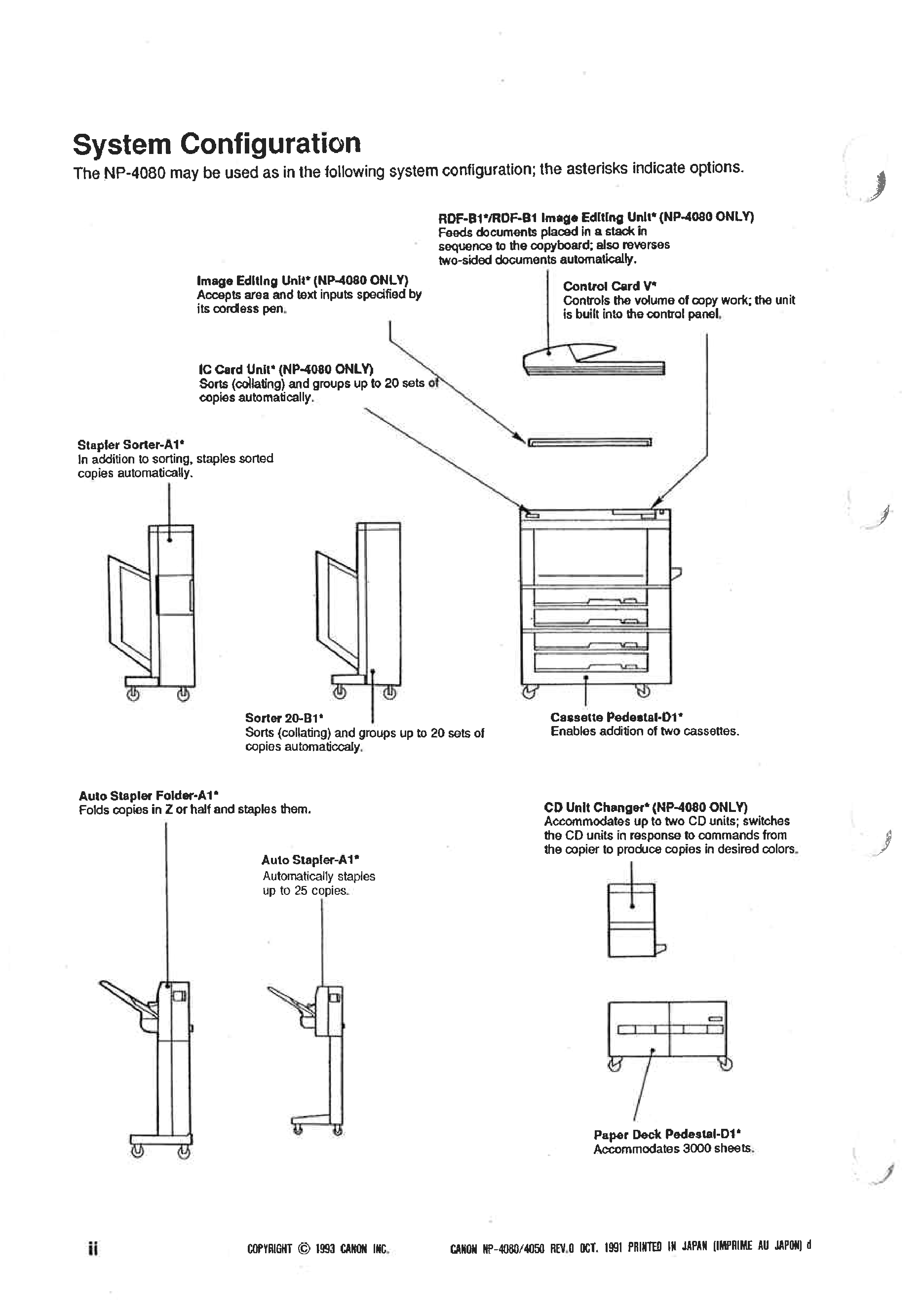 System Configuration
The NP-4080 may be used as in the following system configuration; the asterisks indicate options.

RDF-B1*/RDF-B1 Image Editing Unit* (NP-4080 ONLY)
Feeds documents placed in a stack in sequence to the copyboard; also reverses two-sided documents automatically.

Image Editing Unit* (NP-4080 ONLY)
Accepts area and text inputs specified by its cordless pen.

Control Card V*
Controls the volume of copy work; the unit is built into the control panel.

IC Card Unit* (NP-4080 ONLY)
Sorts (collating) and groups up to 20 sets of copies automatically.

Stapler Sorter-A1*
In addition to sorting, staples sorted copies automatically.

Sorter 20-B1*
Sorts (collating) and groups up to 20 sets of copies automaticcaly.

Cassette Pedestal-D1*
Enables addition of two cassettes.

Auto Stapler Folder-A1*
Folds copies in Z or half and staples them.

Auto Stapler-A1*
Automatically staples up to 25 copies.

CD Unit Changer* (NP-4080 ONLY)
Accommodates up to two CD units; switches the CD units in response to commands from the copier to produce copies in desired colors.

Paper Deck Pedestal-D1*
Accommodates 3000 sheets.

ii COPYRIGHT © 1993 CANON INC. CANON NP-4080/4050 REV.0 OCT. 1991 PRINTED IN JAPAN (IMPRIME AU JAPON) d